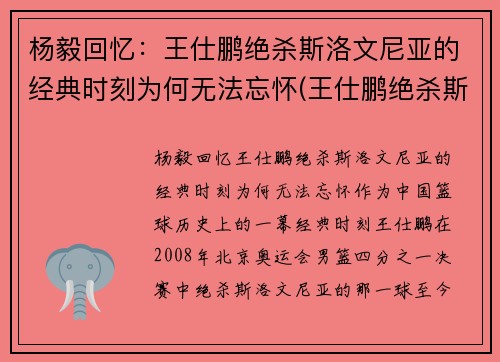 杨毅回忆：王仕鹏绝杀斯洛文尼亚的经典时刻为何无法忘怀(王仕鹏绝杀斯

杨毅回忆王仕鹏绝杀斯洛文尼亚的经典时刻为何无法忘怀作为中国篮球历史上的一幕经典时刻王仕鹏在2008年北京奥运会男篮四分之一决赛中绝杀斯洛文尼亚的那一球至今